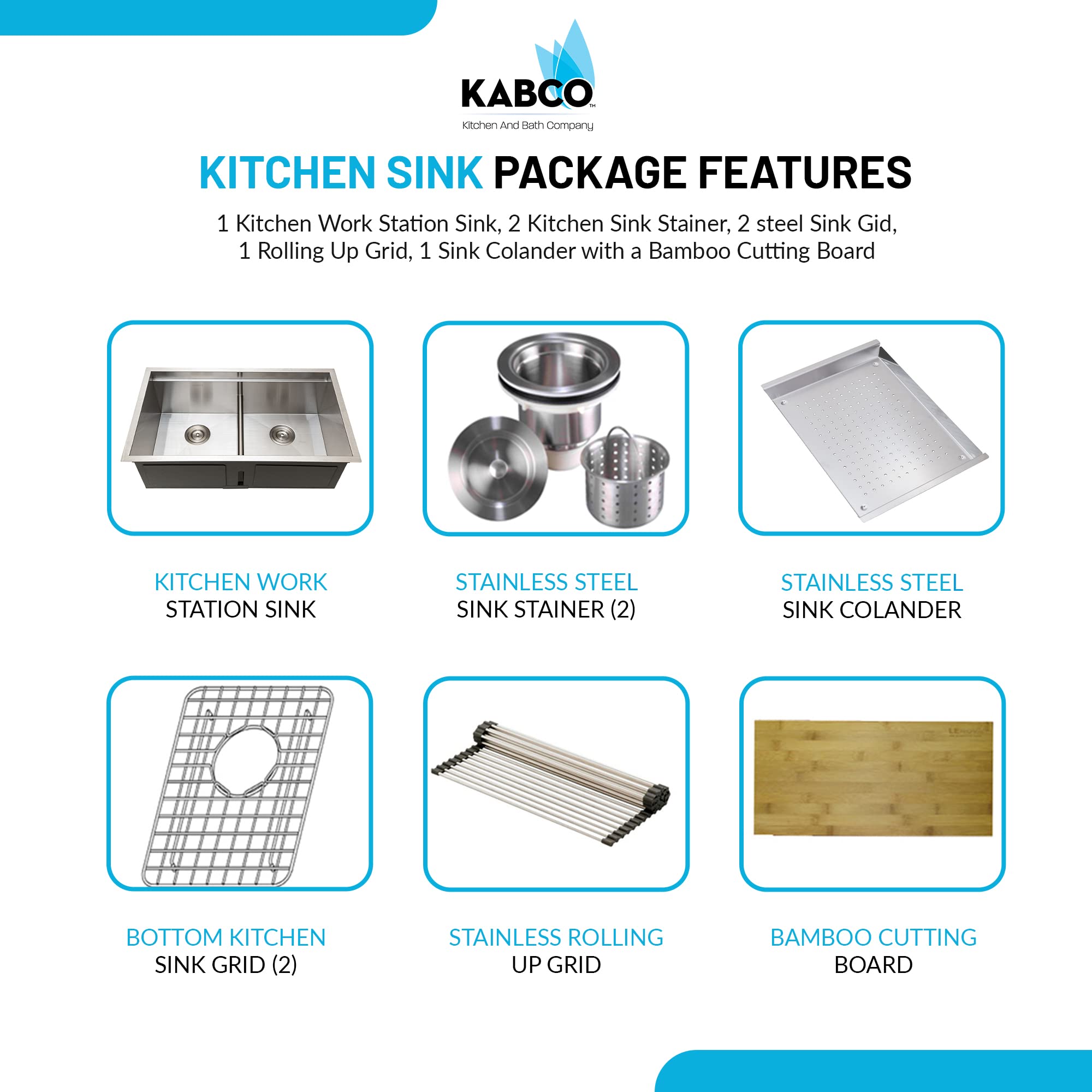 KABCO™
Kitchen And Bath Company

KITCHEN SINK PACKAGE FEATURES

1 Kitchen Work Station Sink, 2 Kitchen Sink Stainer, 2 steel Sink Gid, 1 Rolling Up Grid, 1 Sink Colander with a Bamboo Cutting Board

KITCHEN WORK STATION SINK

STAINLESS STEEL SINK STAINER (2)

STAINLESS STEEL SINK COLANDER

BOTTOM KITCHEN SINK GRID (2)

STAINLESS ROLLING UP GRID

BAMBOO CUTTING BOARD